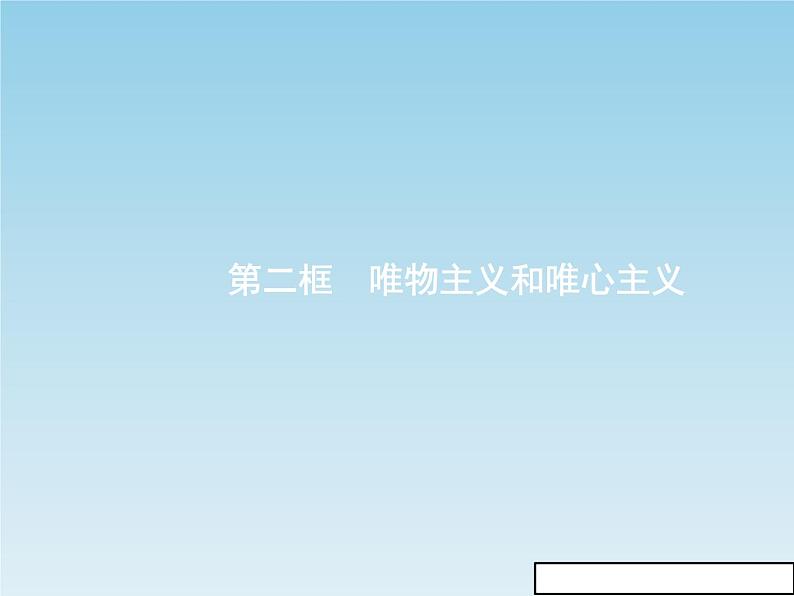 第二框　唯物主义和唯心主义